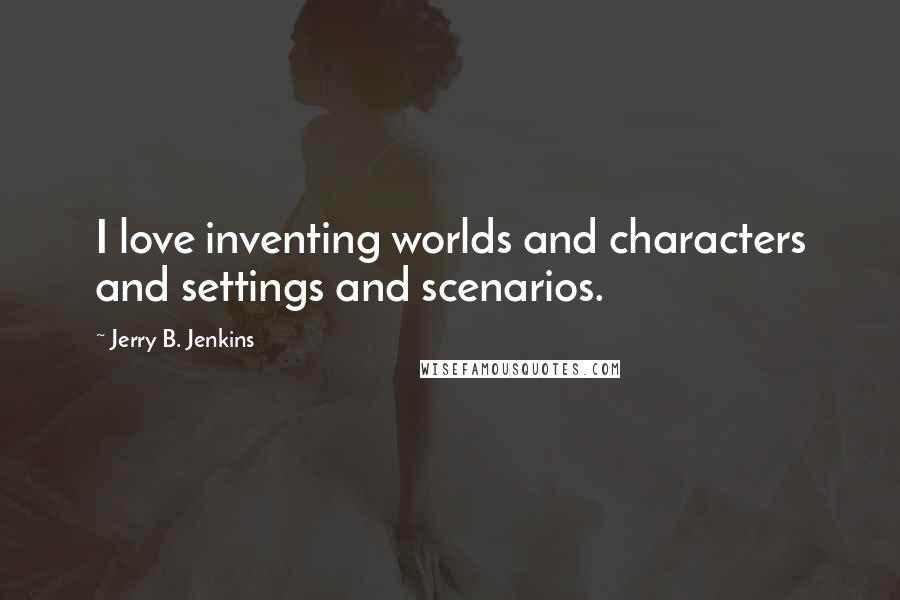 I love inventing worlds and characters and settings and scenarios.

~ Jerry B. Jenkins

WISEFAMOUSQUOTES.COM